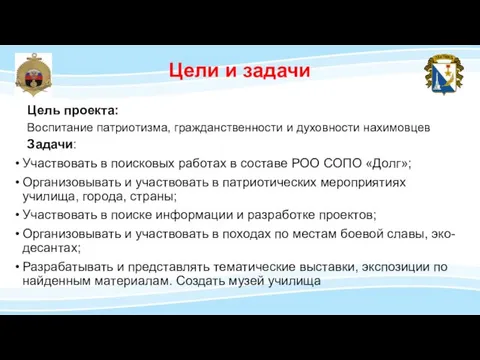 Цели и задачи

Цель проекта:

Воспитание патриотизма, гражданственности и духовности нахимовцев

Задачи:

• Участвовать в поисковых работах в составе РОО СОПО «Долг»;
• Организовывать и участвовать в патриотических мероприятиях училища, города, страны;
• Участвовать в поиске информации и разработке проектов;
• Организовывать и участвовать в походах по местам боевой славы, эко-десантах;
• Разрабатывать и представлять тематические выставки, экспозиции по найденным материалам. Создать музей училища